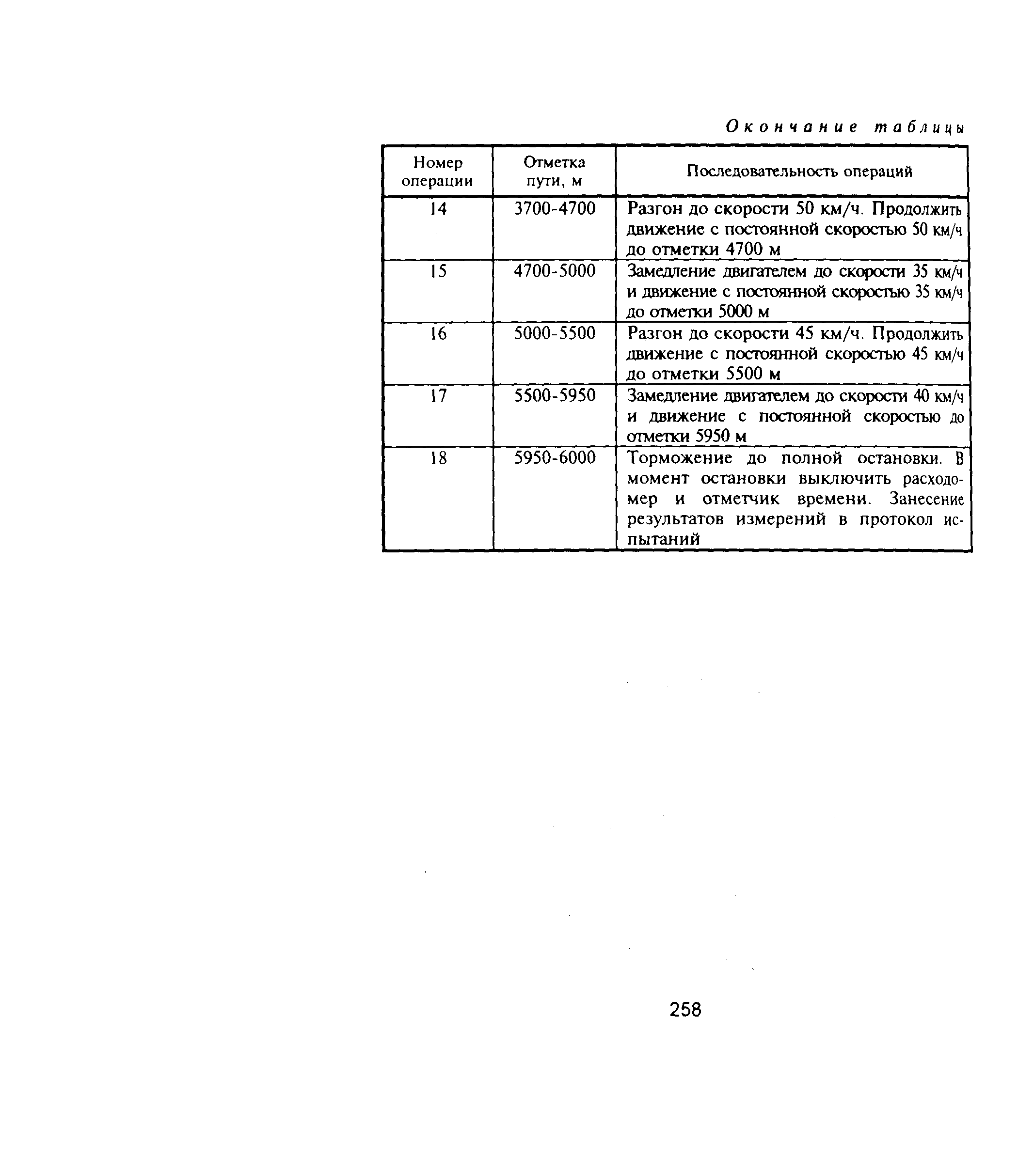 Окончание таблицы

| Номер операции | Отметка пути, м | Последовательность операций |
|---|---|---|
| 14 | 3700-4700 | Разгон до скорости 50 км/ч. Продолжить движение с постоянной скоростью 50 км/ч до отметки 4700 м |
| 15 | 4700-5000 | Замедление двигателем до скорости 35 км/ч и движение с постоянной скоростью 35 км/ч до отметки 5000 м |
| 16 | 5000-5500 | Разгон до скорости 45 км/ч. Продолжить движение с постоянной скоростью 45 км/ч до отметки 5500 м |
| 17 | 5500-5950 | Замедление двигателем до скорости 40 км/ч и движение с постоянной скоростью до отметки 5950 м |
| 18 | 5950-6000 | Торможение до полной остановки. В момент остановки выключить расходомер и отметчик времени. Занесение результатов измерений в протокол испытаний |

258